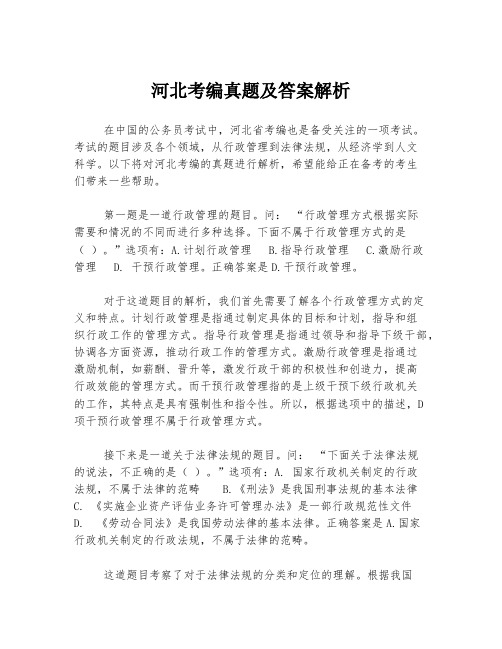 河北考编真题及答案解析

在中国的公务员考试中，河北省考编也是备受关注的一项考试。考试的题目涉及各个领域，从行政管理到法律法规，从经济学到人文科学。以下将对河北考编的真题进行解析，希望能给正在备考的考生们带来一些帮助。

第一题是一道行政管理的题目。问：“行政管理方式根据实际需要和情况的不同而进行多种选择。下面不属于行政管理方式的是（ ）。”选项有：A.计划行政管理　B.指导行政管理　C.激励行政管理　D. 干预行政管理。正确答案是D.干预行政管理。

对于这道题目的解析，我们首先需要了解各个行政管理方式的定义和特点。计划行政管理是指通过制定具体的目标和计划，指导和组织行政工作的管理方式。指导行政管理是指通过领导和指导下级干部，协调各方面资源，推动行政工作的管理方式。激励行政管理是指通过激励机制，如薪酬、晋升等，激发行政干部的积极性和创造力，提高行政效能的管理方式。而干预行政管理指的是上级干预下级行政机关的工作，其特点是具有强制性和指令性。所以，根据选项中的描述，D项干预行政管理不属于行政管理方式。

接下来是一道关于法律法规的题目。问：“下面关于法律法规的说法，不正确的是（ ）。”选项有：A. 国家行政机关制定的行政法规，不属于法律的范畴　B.《刑法》是我国刑事法规的基本法律　C. 《实施企业资产评估业务许可管理办法》是一部行政规范性文件　D. 《劳动合同法》是我国劳动法律的基本法律。正确答案是A.国家行政机关制定的行政法规，不属于法律的范畴。

这道题目考察了对于法律法规的分类和定位的理解。根据我国